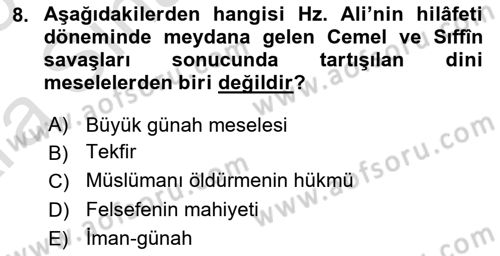 8. Aşağıdakilerden hangisi Hz. Ali'nin hilâfeti döneminde meydana gelen Cemel ve Sıffîn savaşları sonucunda tartışılan dini meselelerden biri değildir?

A) Büyük günah meselesi
B) Tekfir
C) Müslümanı öldürmenin hükmü
D) Felsefenin mahiyeti
E) İman-günah

www.aofsoru.com